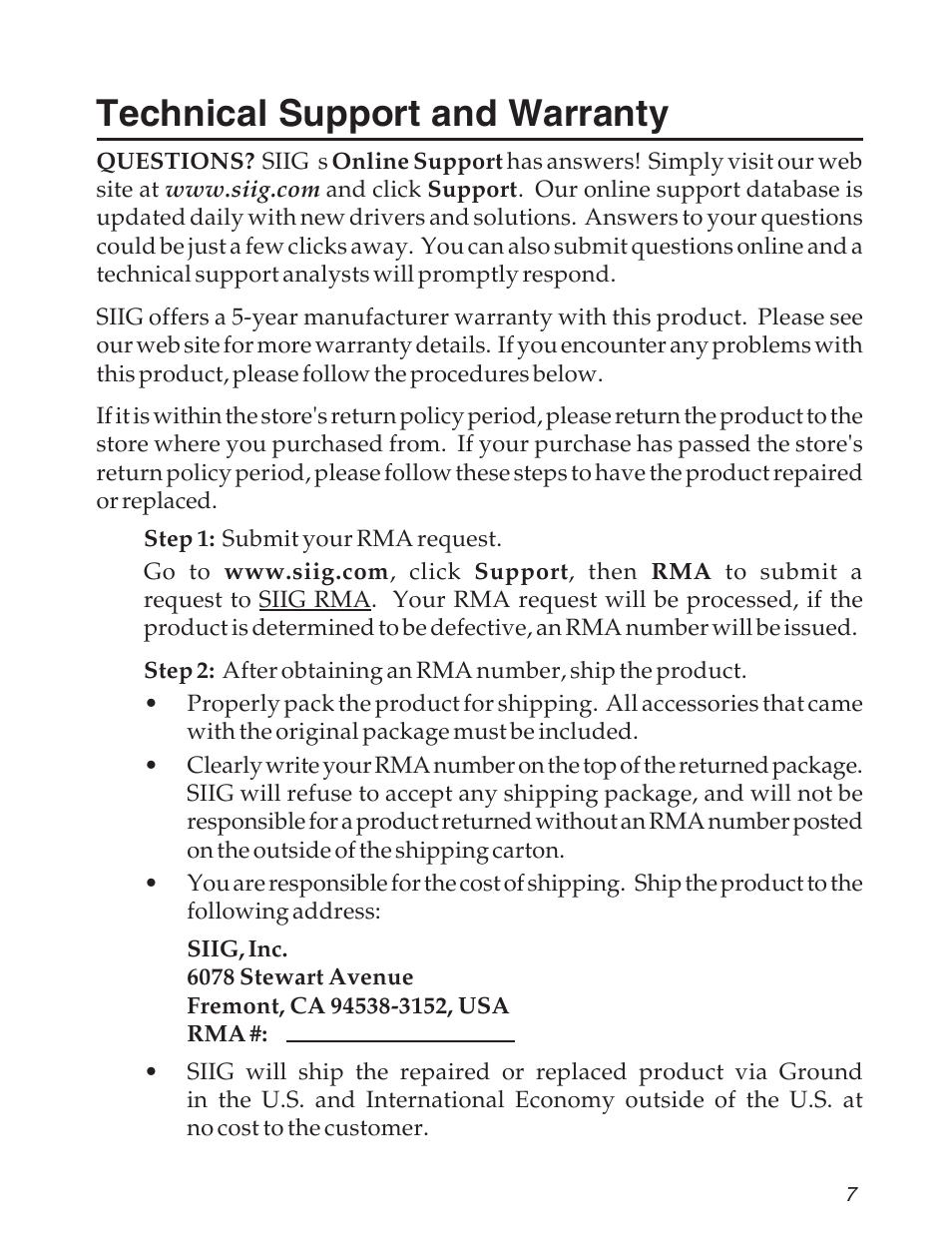 Technical Support and Warranty

QUESTIONS? SIIG s Online Support has answers! Simply visit our web site at www.siig.com and click Support. Our online support database is updated daily with new drivers and solutions. Answers to your questions could be just a few clicks away. You can also submit questions online and a technical support analysts will promptly respond.

SIIG offers a 5-year manufacturer warranty with this product. Please see our web site for more warranty details. If you encounter any problems with this product, please follow the procedures below.

If it is within the store's return policy period, please return the product to the store where you purchased from. If your purchase has passed the store's return policy period, please follow these steps to have the product repaired or replaced.

Step 1: Submit your RMA request.

Go to www.siig.com, click Support, then RMA to submit a request to SIIG RMA. Your RMA request will be processed, if the product is determined to be defective, an RMA number will be issued.

Step 2: After obtaining an RMA number, ship the product.

• Properly pack the product for shipping. All accessories that came with the original package must be included.

• Clearly write your RMA number on the top of the returned package. SIIG will refuse to accept any shipping package, and will not be responsible for a product returned without an RMA number posted on the outside of the shipping carton.

• You are responsible for the cost of shipping. Ship the product to the following address:

SIIG, Inc.
6078 Stewart Avenue
Fremont, CA 94538-3152, USA
RMA #:

• SIIG will ship the repaired or replaced product via Ground in the U.S. and International Economy outside of the U.S. at no cost to the customer.

7